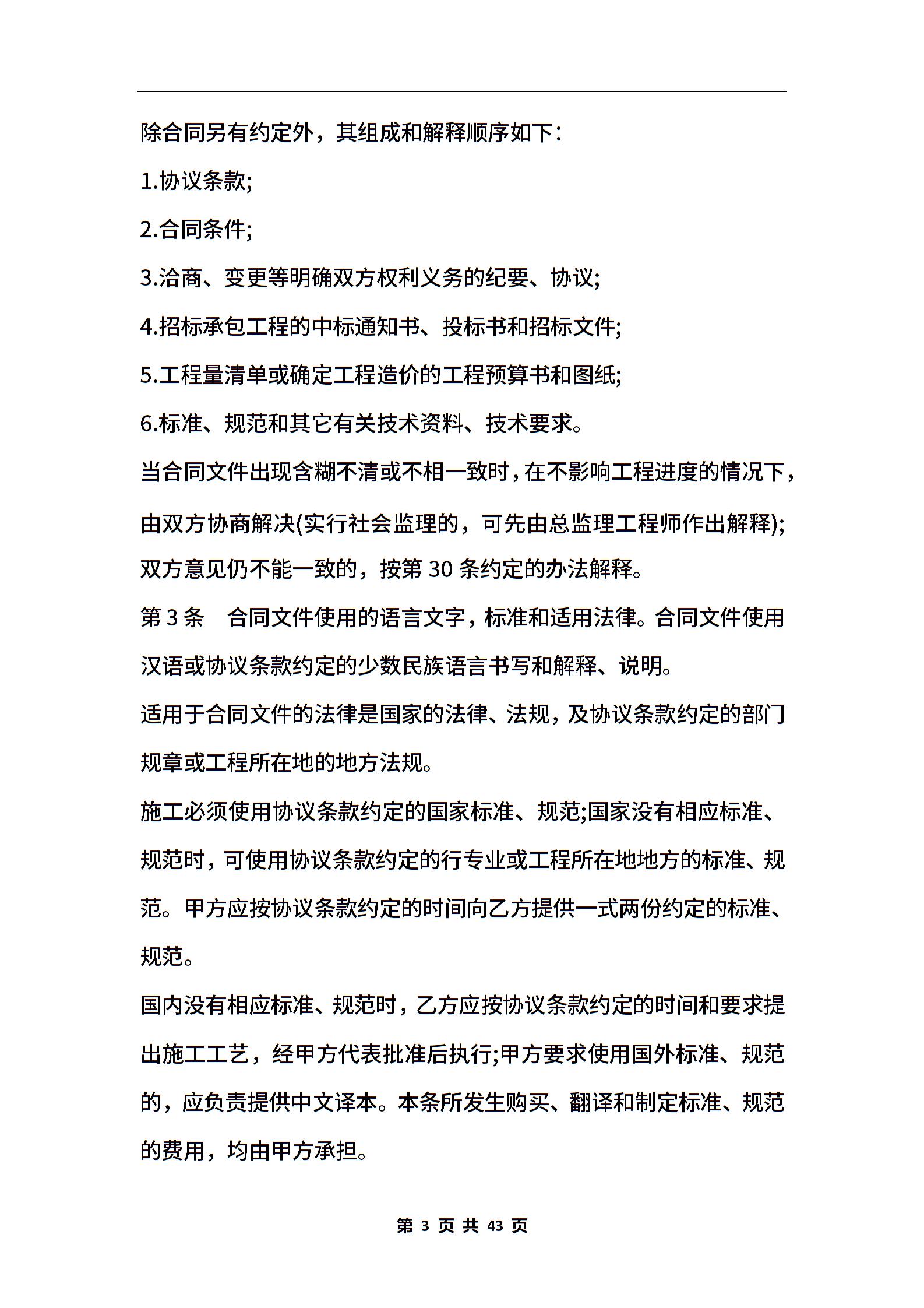 除合同另有约定外，其组成和解释顺序如下：

1.协议条款;

2.合同条件;

3.洽商、变更等明确双方权利义务的纪要、协议;

4.招标承包工程的中标通知书、投标书和招标文件;

5.工程量清单或确定工程造价的工程预算书和图纸;

6.标准、规范和其它有关技术资料、技术要求。

当合同文件出现含糊不清或不相一致时，在不影响工程进度的情况下，由双方协商解决(实行社会监理的，可先由总监理工程师作出解释);双方意见仍不能一致的，按第 30 条约定的办法解释。

第 3 条　合同文件使用的语言文字，标准和适用法律。合同文件使用汉语或协议条款约定的少数民族语言书写和解释、说明。

适用于合同文件的法律是国家的法律、法规，及协议条款约定的部门规章或工程所在地的地方法规。

施工必须使用协议条款约定的国家标准、规范;国家没有相应标准、规范时，可使用协议条款约定的行专业或工程所在地地方的标准、规范。甲方应按协议条款约定的时间向乙方提供一式两份约定的标准、规范。

国内没有相应标准、规范时，乙方应按协议条款约定的时间和要求提出施工工艺，经甲方代表批准后执行;甲方要求使用国外标准、规范的，应负责提供中文译本。本条所发生购买、翻译和制定标准、规范的费用，均由甲方承担。

第 3 页 共 43 页